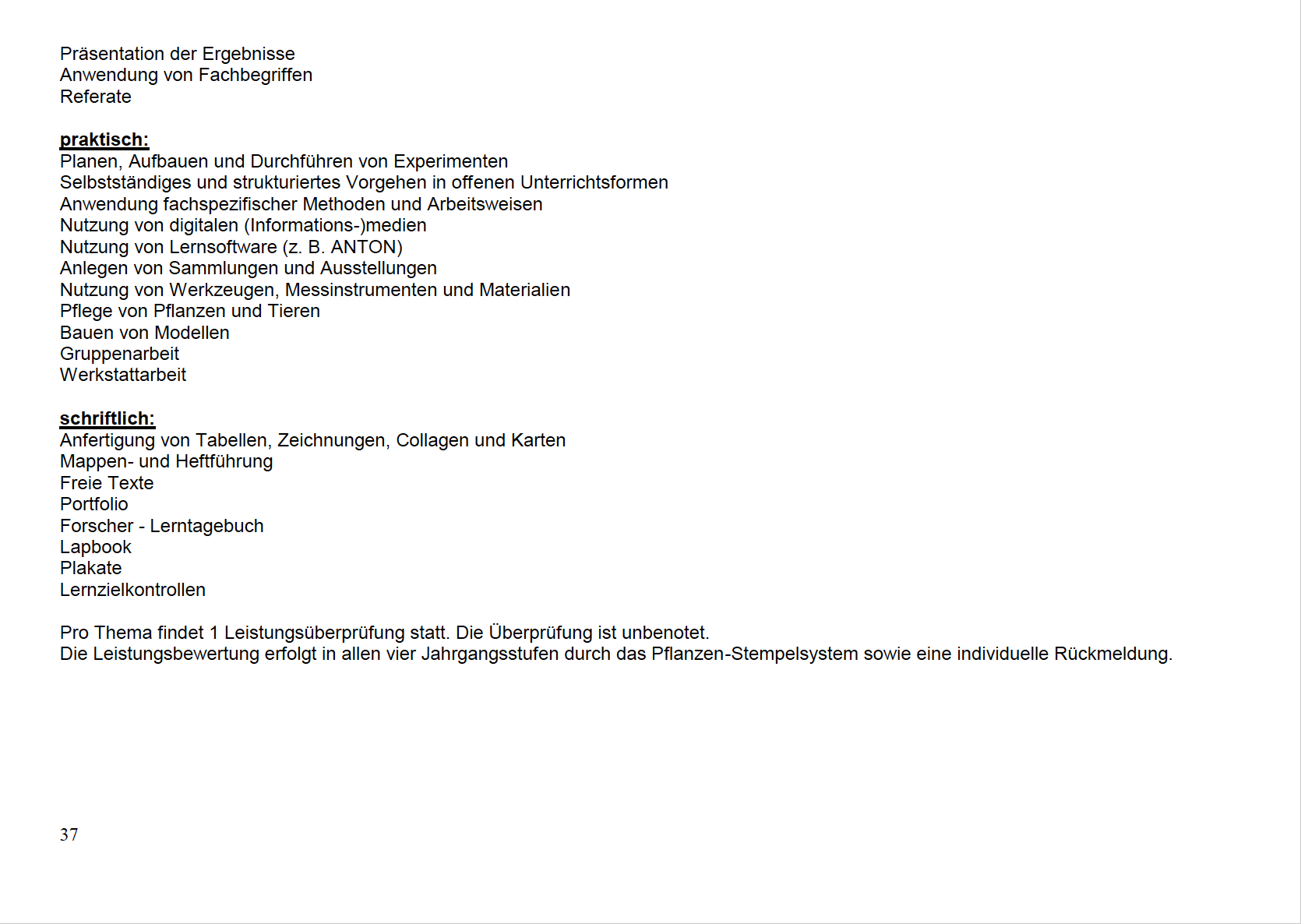 Präsentation der Ergebnisse
Anwendung von Fachbegriffen
Referate

praktisch:
Planen, Aufbauen und Durchführen von Experimenten
Selbstständiges und strukturiertes Vorgehen in offenen Unterrichtsformen
Anwendung fachspezifischer Methoden und Arbeitsweisen
Nutzung von digitalen (Informations-)medien
Nutzung von Lernsoftware (z. B. ANTON)
Anlegen von Sammlungen und Ausstellungen
Nutzung von Werkzeugen, Messinstrumenten und Materialien
Pflege von Pflanzen und Tieren
Bauen von Modellen
Gruppenarbeit
Werkstattarbeit

schriftlich:
Anfertigung von Tabellen, Zeichnungen, Collagen und Karten
Mappen- und Heftführung
Freie Texte
Portfolio
Forscher - Lerntagebuch
Lapbook
Plakate
Lernzielkontrollen

Pro Thema findet 1 Leistungsüberprüfung statt. Die Überprüfung ist unbenotet.
Die Leistungsbewertung erfolgt in allen vier Jahrgangsstufen durch das Pflanzen-Stempelsystem sowie eine individuelle Rückmeldung.

37